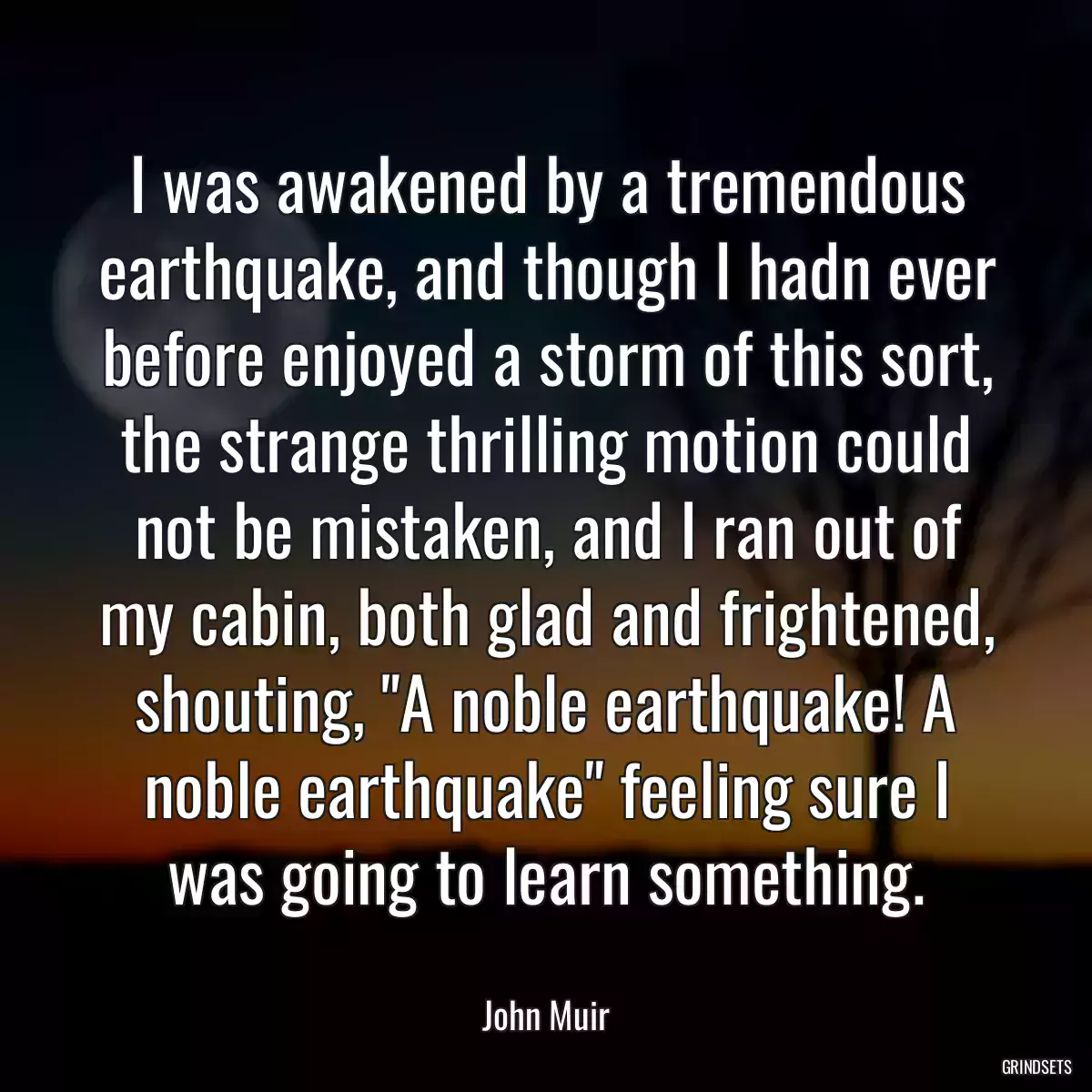 I was awakened by a tremendous earthquake, and though I hadn ever before enjoyed a storm of this sort, the strange thrilling motion could not be mistaken, and I ran out of my cabin, both glad and frightened, shouting, "A noble earthquake! A noble earthquake" feeling sure I was going to learn something.

John Muir

GRINDSETS